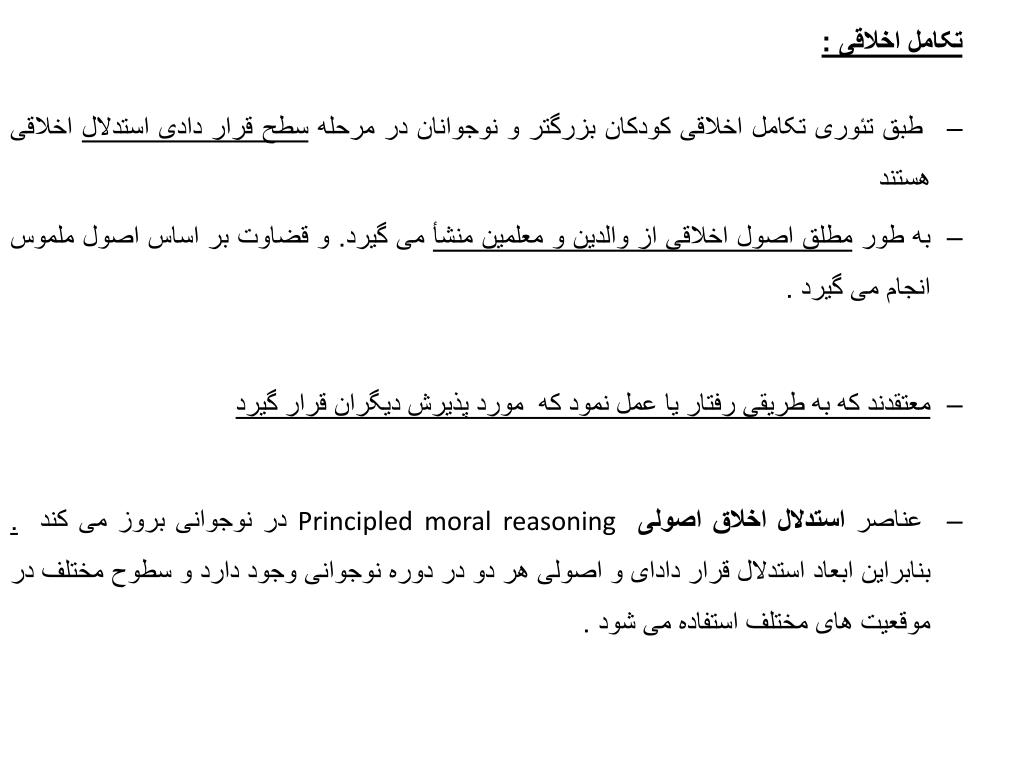 تکامل اخلاقی :

– طبق تئوری تکامل اخلاقی کودکان بزرگتر و نوجوانان در مرحله سطح قرار دادی استدلال اخلاقی هستند

– به طور مطلق اصول اخلاقی از والدین و معلمین منشأ می گیرد. و قضاوت بر اساس اصول ملموس انجام می گیرد .

– معتقدند که به طریقی رفتار یا عمل نمود که مورد پذیرش دیگران قرار گیرد

– عناصر استدلال اخلاق اصولی Principled moral reasoning در نوجوانی بروز می کند . بنابراین ابعاد استدلال قرار دادای و اصولی هر دو در دوره نوجوانی وجود دارد و سطوح مختلف در موقعیت های مختلف استفاده می شود .